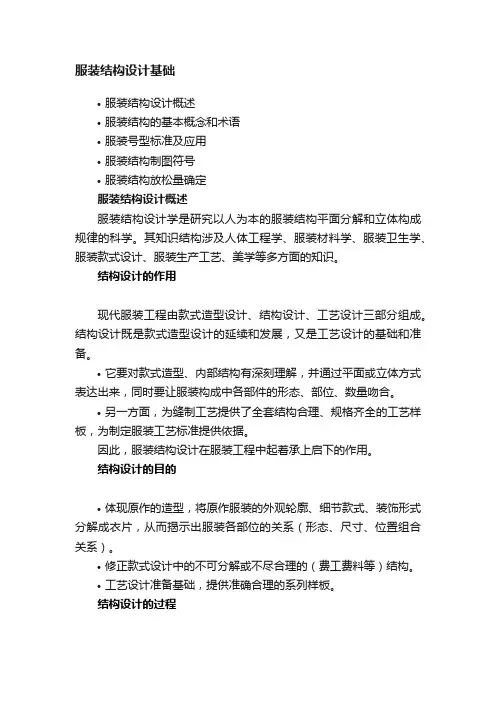 服装结构设计基础

• 服装结构设计概述
• 服装结构的基本概念和术语
• 服装号型标准及应用
• 服装结构制图符号
• 服装结构放松量确定

服装结构设计概述

服装结构设计学是研究以人为本的服装结构平面分解和立体构成规律的科学。其知识结构涉及人体工程学、服装材料学、服装卫生学、服装款式设计、服装生产工艺、美学等多方面的知识。

结构设计的作用

现代服装工程由款式造型设计、结构设计、工艺设计三部分组成。结构设计既是款式造型设计的延续和发展，又是工艺设计的基础和准备。

• 它要对款式造型、内部结构有深刻理解，并通过平面或立体方式表达出来，同时要让服装构成中各部件的形态、部位、数量吻合。

• 另一方面，为缝制工艺提供了全套结构合理、规格齐全的工艺样板，为制定服装工艺标准提供依据。

因此，服装结构设计在服装工程中起着承上启下的作用。

结构设计的目的

• 体现原作的造型，将原作服装的外观轮廓、细节款式、装饰形式分解成衣片，从而揭示出服装各部位的关系（形态、尺寸、位置组合关系）。

• 修正款式设计中的不可分解或不尽合理的（费工费料等）结构。

• 工艺设计准备基础，提供准确合理的系列样板。

结构设计的过程